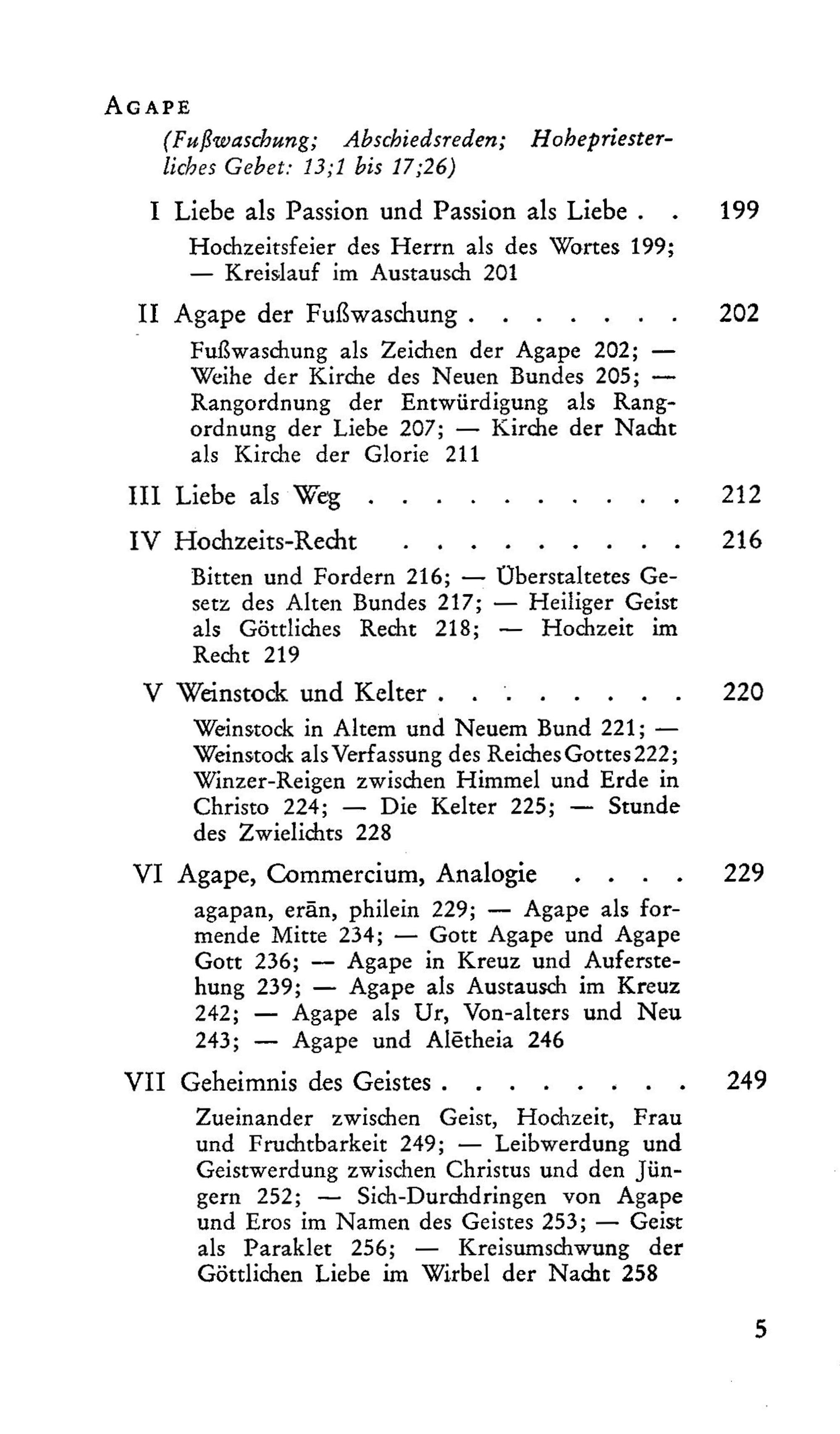 AGAPE

(Fußwaschung; Abschiedsreden; Hohepriesterliches Gebet: 13;1 bis 17;26)

I Liebe als Passion und Passion als Liebe . . 199

Hochzeitsfeier des Herrn als des Wortes 199; — Kreislauf im Austausch 201

II Agape der Fußwaschung . . . . . . . 202

Fußwaschung als Zeichen der Agape 202; — Weihe der Kirche des Neuen Bundes 205; — Rangordnung der Entwürdigung als Rangordnung der Liebe 207; — Kirche der Nacht als Kirche der Glorie 211

III Liebe als Weg . . . . . . . . . . 212

IV Hochzeits-Recht . . . . . . . . . 216

Bitten und Fordern 216; — Überstaltetes Gesetz des Alten Bundes 217; — Heiliger Geist als Göttliches Recht 218; — Hochzeit im Recht 219

V Weinstock und Kelter . . . . . . . . 220

Weinstock in Altem und Neuem Bund 221; — Weinstock als Verfassung des Reiches Gottes 222; Winzer-Reigen zwischen Himmel und Erde in Christo 224; — Die Kelter 225; — Stunde des Zwielichts 228

VI Agape, Commercium, Analogie . . . . 229

agapan, erān, philein 229; — Agape als formende Mitte 234; — Gott Agape und Agape Gott 236; — Agape in Kreuz und Auferstehung 239; — Agape als Austausch im Kreuz 242; — Agape als Ur, Von-alters und Neu 243; — Agape und Alētheia 246

VII Geheimnis des Geistes . . . . . . . . 249

Zueinander zwischen Geist, Hochzeit, Frau und Fruchtbarkeit 249; — Leibwerdung und Geistwerdung zwischen Christus und den Jüngern 252; — Sich-Durchdringen von Agape und Eros im Namen des Geistes 253; — Geist als Paraklet 256; — Kreisumschwung der Göttlichen Liebe im Wirbel der Nacht 258

5